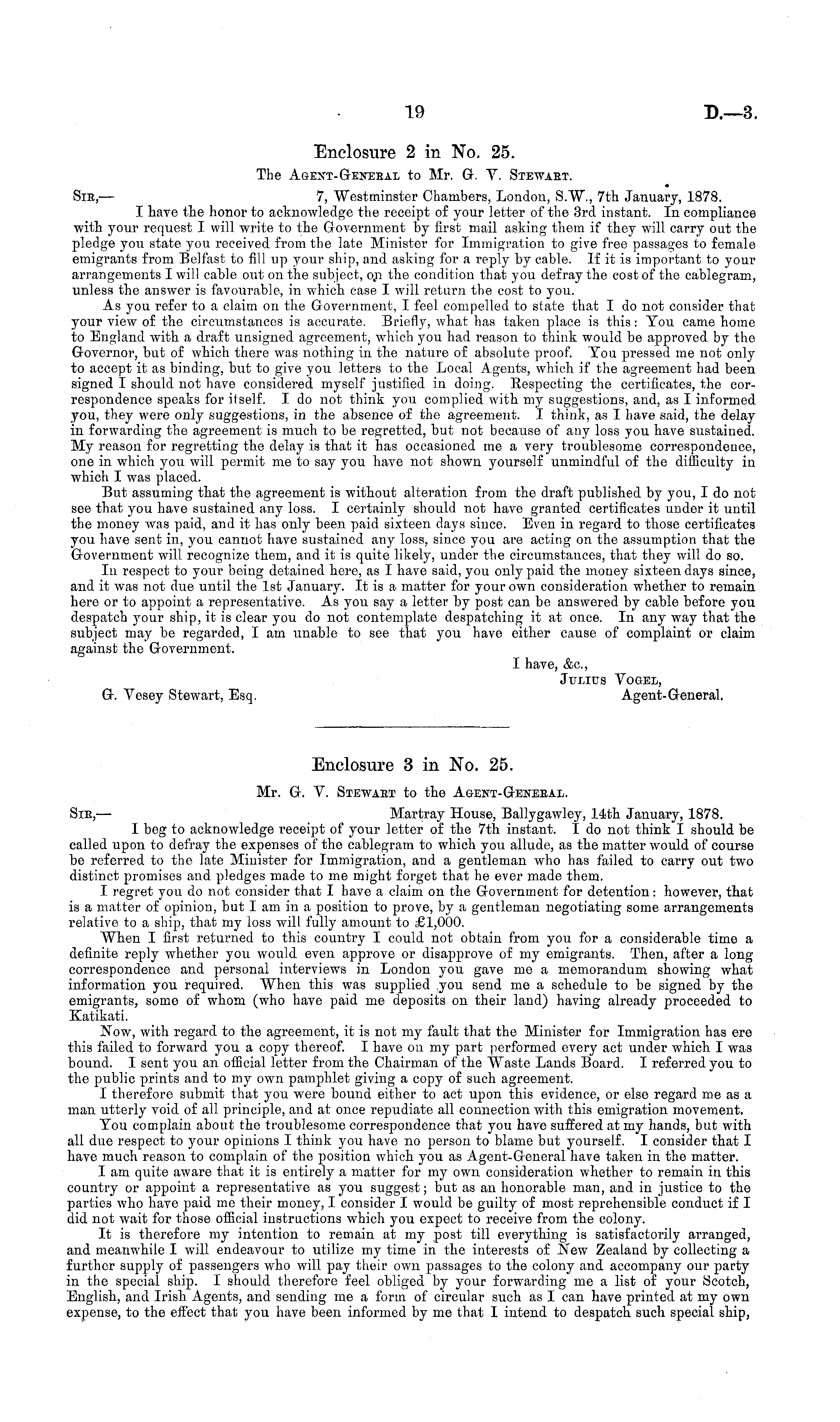 19 D.—3.

Enclosure 2 in No. 25.

The Agent-General to Mr. G. V. Stewart.

Sir,— 7, Westminster Chambers, London, S.W., 7th January, 1878.

I have the honor to acknowledge the receipt of your letter of the 3rd instant. In compliance with your request I will write to the Government by first mail asking them if they will carry out the pledge you state you received from the late Minister for Immigration to give free passages to female emigrants from Belfast to fill up your ship, and asking for a reply by cable. If it is important to your arrangements I will cable out on the subject, on the condition that you defray the cost of the cablegram, unless the answer is favourable, in which case I will return the cost to you.

As you refer to a claim on the Government, I feel compelled to state that I do not consider that your view of the circumstances is accurate. Briefly, what has taken place is this: You came home to England with a draft unsigned agreement, which you had reason to think would be approved by the Governor, but of which there was nothing in the nature of absolute proof. You pressed me not only to accept it as binding, but to give you letters to the Local Agents, which if the agreement had been signed I should not have considered myself justified in doing. Respecting the certificates, the correspondence speaks for itself. I do not think you complied with my suggestions, and, as I informed you, they were only suggestions, in the absence of the agreement. I think, as I have said, the delay in forwarding the agreement is much to be regretted, but not because of any loss you have sustained. My reason for regretting the delay is that it has occasioned me a very troublesome correspondence, one in which you will permit me to say you have not shown yourself unmindful of the difficulty in which I was placed.

But assuming that the agreement is without alteration from the draft published by you, I do not see that you have sustained any loss. I certainly should not have granted certificates under it until the money was paid, and it has only been paid sixteen days since. Even in regard to those certificates you have sent in, you cannot have sustained any loss, since you are acting on the assumption that the Government will recognize them, and it is quite likely, under the circumstances, that they will do so.

In respect to your being detained here, as I have said, you only paid the money sixteen days since, and it was not due until the 1st January. It is a matter for your own consideration whether to remain here or to appoint a representative. As you say a letter by post can be answered by cable before you despatch your ship, it is clear you do not contemplate despatching it at once. In any way that the subject may be regarded, I am unable to see that you have either cause of complaint or claim against the Government.

I have, &c.,
Julius Vogel,
Agent-General.

G. Vesey Stewart, Esq.

Enclosure 3 in No. 25.

Mr. G. V. Stewart to the Agent-General.

Sir,— Martray House, Ballygawley, 14th January, 1878.

I beg to acknowledge receipt of your letter of the 7th instant. I do not think I should be called upon to defray the expenses of the cablegram to which you allude, as the matter would of course be referred to the late Minister for Immigration, and a gentleman who has failed to carry out two distinct promises and pledges made to me might forget that he ever made them.

I regret you do not consider that I have a claim on the Government for detention: however, that is a matter of opinion, but I am in a position to prove, by a gentleman negotiating some arrangements relative to a ship, that my loss will fully amount to £1,000.

When I first returned to this country I could not obtain from you for a considerable time a definite reply whether you would even approve or disapprove of my emigrants. Then, after a long correspondence and personal interviews in London you gave me a memorandum showing what information you required. When this was supplied you send me a schedule to be signed by the emigrants, some of whom (who have paid me deposits on their land) having already proceeded to Katikati.

Now, with regard to the agreement, it is not my fault that the Minister for Immigration has ere this failed to forward you a copy thereof. I have on my part performed every act under which I was bound. I sent you an official letter from the Chairman of the Waste Lands Board. I referred you to the public prints and to my own pamphlet giving a copy of such agreement.

I therefore submit that you were bound either to act upon this evidence, or else regard me as a man utterly void of all principle, and at once repudiate all connection with this emigration movement.

You complain about the troublesome correspondence that you have suffered at my hands, but with all due respect to your opinions I think you have no person to blame but yourself. I consider that I have much reason to complain of the position which you as Agent-General have taken in the matter.

I am quite aware that it is entirely a matter for my own consideration whether to remain in this country or appoint a representative as you suggest; but as an honorable man, and in justice to the parties who have paid me their money, I consider I would be guilty of most reprehensible conduct if I did not wait for those official instructions which you expect to receive from the colony.

It is therefore my intention to remain at my post till everything is satisfactorily arranged, and meanwhile I will endeavour to utilize my time in the interests of New Zealand by collecting a further supply of passengers who will pay their own passages to the colony and accompany our party in the special ship. I should therefore feel obliged by your forwarding me a list of your Scotch, English, and Irish Agents, and sending me a form of circular such as I can have printed at my own expense, to the effect that you have been informed by me that I intend to despatch such special ship,